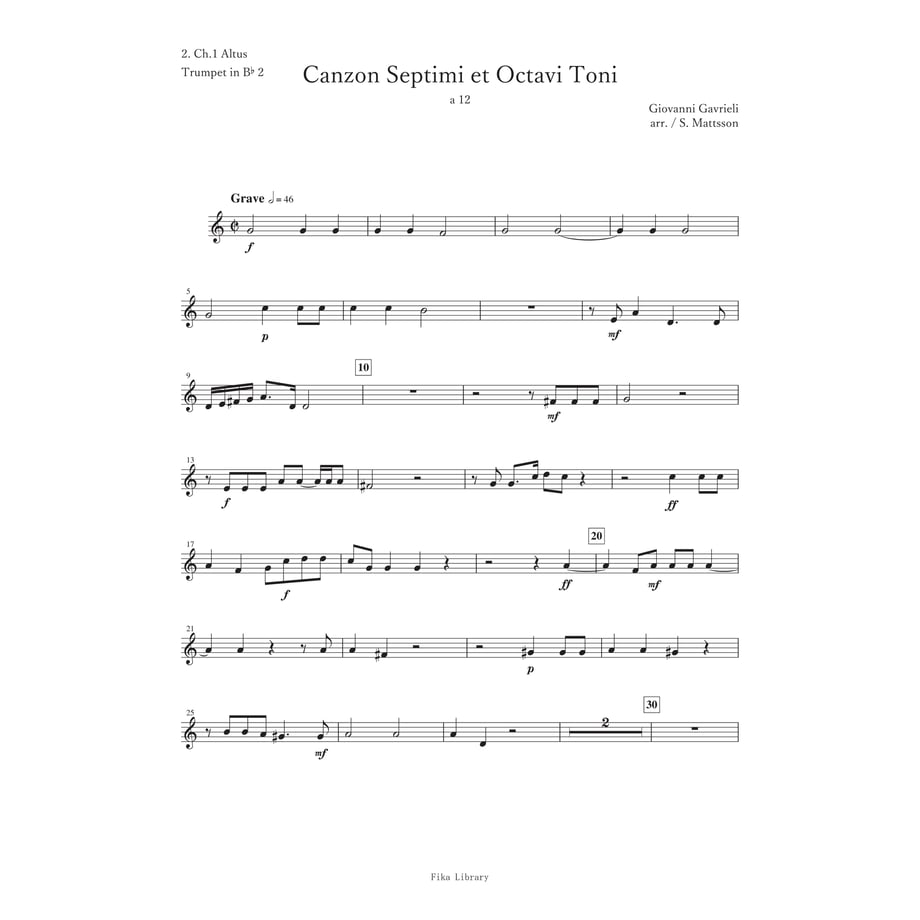 2. Ch.1 Altus
Trumpet in B♭ 2

Canzon Septimi et Octavi Toni

a 12

Giovanni Gavrieli
arr. / S. Mattsson

Grave ♩= 46

f

5

p

mf

9

10

mf

13

f

ff

17

f

20

ff

mf

21

p

25

mf

2

30

Fika Library